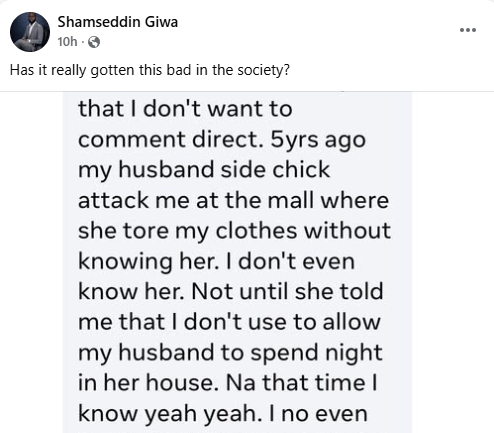 Shamseddin Giwa
10h ·

Has it really gotten this bad in the society?

that I don't want to comment direct. 5yrs ago my husband side chick attack me at the mall where she tore my clothes without knowing her. I don't even know her. Not until she told me that I don't use to allow my husband to spend night in her house. Na that time I know yeah yeah. I no even